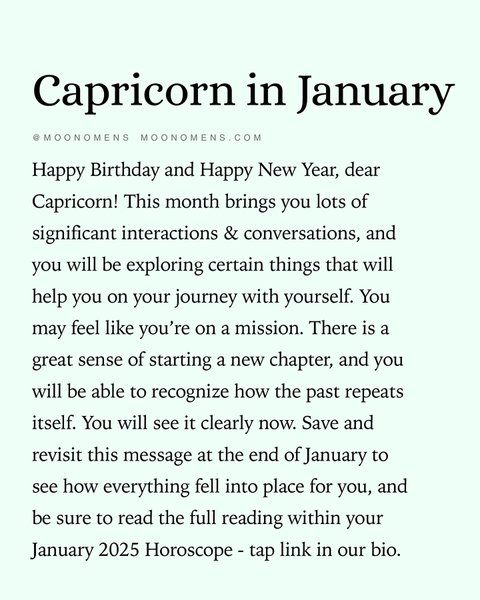 Capricorn in January

@MOONOMENS MOONOMENS.COM

Happy Birthday and Happy New Year, dear Capricorn! This month brings you lots of significant interactions & conversations, and you will be exploring certain things that will help you on your journey with yourself. You may feel like you're on a mission. There is a great sense of starting a new chapter, and you will be able to recognize how the past repeats itself. You will see it clearly now. Save and revisit this message at the end of January to see how everything fell into place for you, and be sure to read the full reading within your January 2025 Horoscope - tap link in our bio.